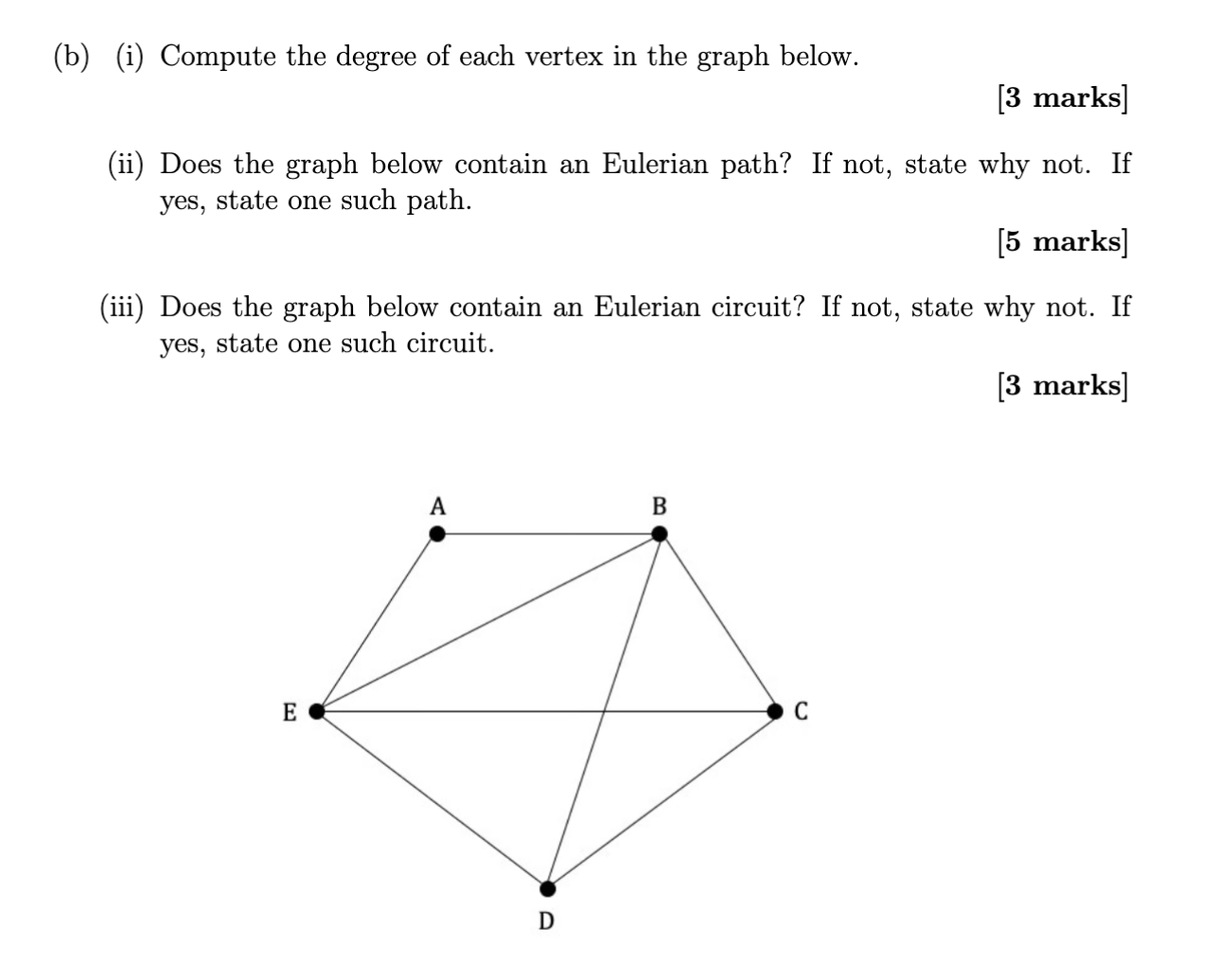 (b) (i) Compute the degree of each vertex in the graph below.

[3 marks]

(ii) Does the graph below contain an Eulerian path? If not, state why not. If yes, state one such path.

[5 marks]

(iii) Does the graph below contain an Eulerian circuit? If not, state why not. If yes, state one such circuit.

[3 marks]

A

B

E

C

D